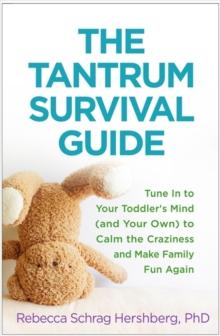 THE TANTRUM SURVIVAL GUIDE

Tune In to Your Toddler's Mind (and Your Own) to Calm the Craziness and Make Family Fun Again

Rebecca Schrag Hershberg, PhD